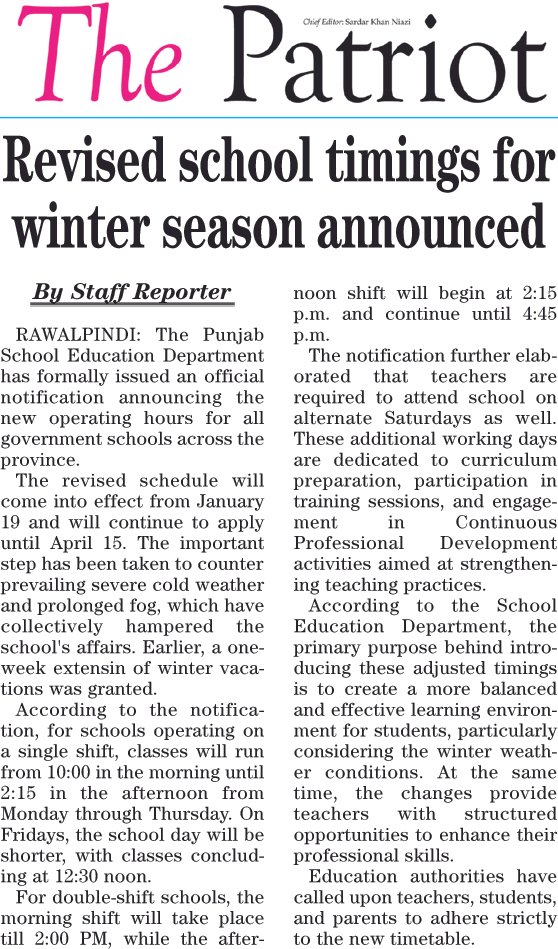 The Patriot

Chief Editor: Sardar Khan Niazi

Revised school timings for winter season announced

By Staff Reporter

RAWALPINDI: The Punjab School Education Department has formally issued an official notification announcing the new operating hours for all government schools across the province.

The revised schedule will come into effect from January 19 and will continue to apply until April 15. The important step has been taken to counter prevailing severe cold weather and prolonged fog, which have collectively hampered the school's affairs. Earlier, a one-week extensin of winter vacations was granted.

According to the notification, for schools operating on a single shift, classes will run from 10:00 in the morning until 2:15 in the afternoon from Monday through Thursday. On Fridays, the school day will be shorter, with classes concluding at 12:30 noon.

For double-shift schools, the morning shift will take place till 2:00 PM, while the afternoon shift will begin at 2:15 p.m. and continue until 4:45 p.m.

The notification further elaborated that teachers are required to attend school on alternate Saturdays as well. These additional working days are dedicated to curriculum preparation, participation in training sessions, and engagement in Continuous Professional Development activities aimed at strengthening teaching practices.

According to the School Education Department, the primary purpose behind introducing these adjusted timings is to create a more balanced and effective learning environment for students, particularly considering the winter weather conditions. At the same time, the changes provide teachers with structured opportunities to enhance their professional skills.

Education authorities have called upon teachers, students, and parents to adhere strictly to the new timetable.